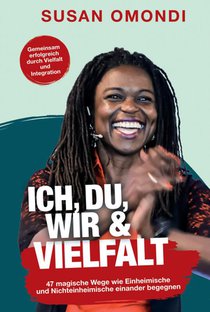 SUSAN OMONDI

Gemeinsam erfolgreich durch Vielfalt und Integration

ICH, DU, WIR & VIELFALT

47 magische Wege wie Einheimische und Nichteinheimische einander begegnen